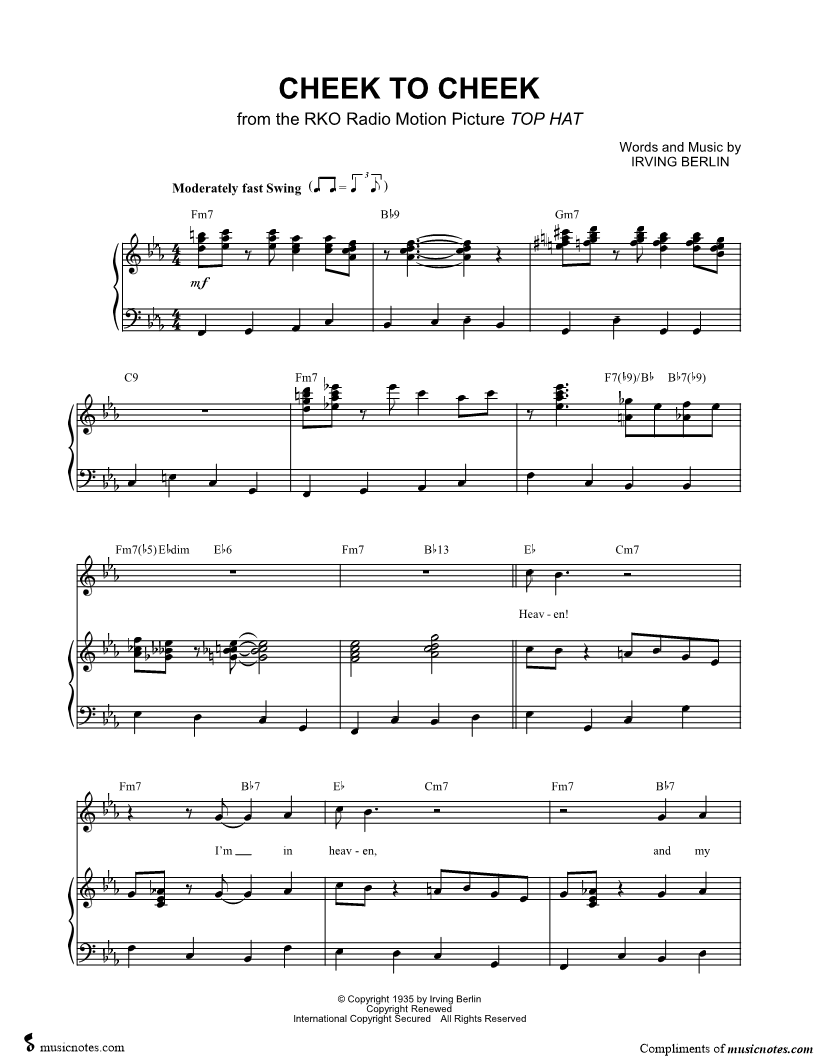 CHEEK TO CHEEK

from the RKO Radio Motion Picture TOP HAT

Words and Music by
IRVING BERLIN

Moderately fast Swing

Fm7 B♭9 Gm7

mf

C9 Fm7 F7(♭9)/B♭ B♭7(♭9)

Fm7(♭5) E♭dim E♭6 Fm7 B♭13 E♭ Cm7

Heav - en!

Fm7 B♭7 E♭ Cm7 Fm7 B♭7

I'm ____ in heav - en, and my

© Copyright 1935 by Irving Berlin
Copyright Renewed
International Copyright Secured All Rights Reserved

musicnotes.com

Compliments of musicnotes.com